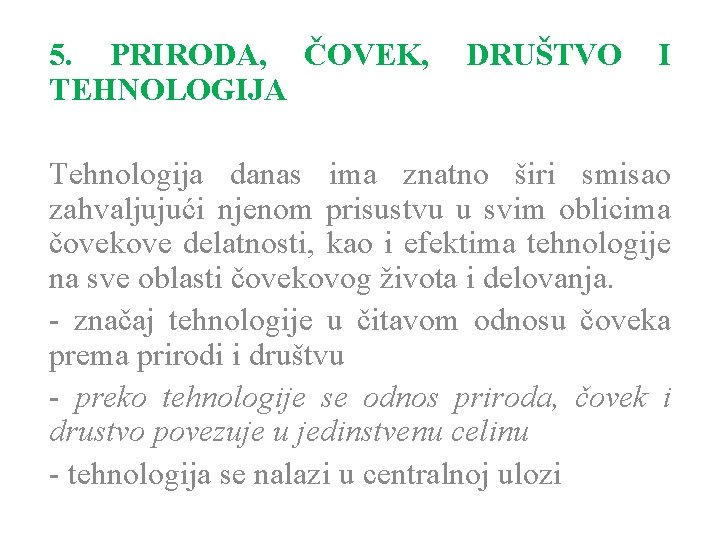 5. PRIRODA, ČOVEK, DRUŠTVO I TEHNOLOGIJA

Tehnologija danas ima znatno širi smisao zahvaljujući njenom prisustvu u svim oblicima čovekove delatnosti, kao i efektima tehnologije na sve oblasti čovekovog života i delovanja.

- značaj tehnologije u čitavom odnosu čoveka prema prirodi i društvu

- preko tehnologije se odnos priroda, čovek i drustvo povezuje u jedinstvenu celinu

- tehnologija se nalazi u centralnoj ulozi